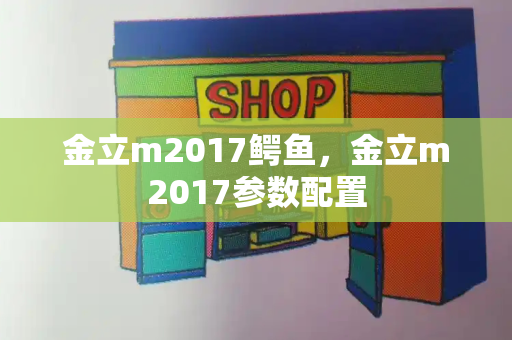 SHOP

金立m2017鳄鱼，金立m2017参数配置